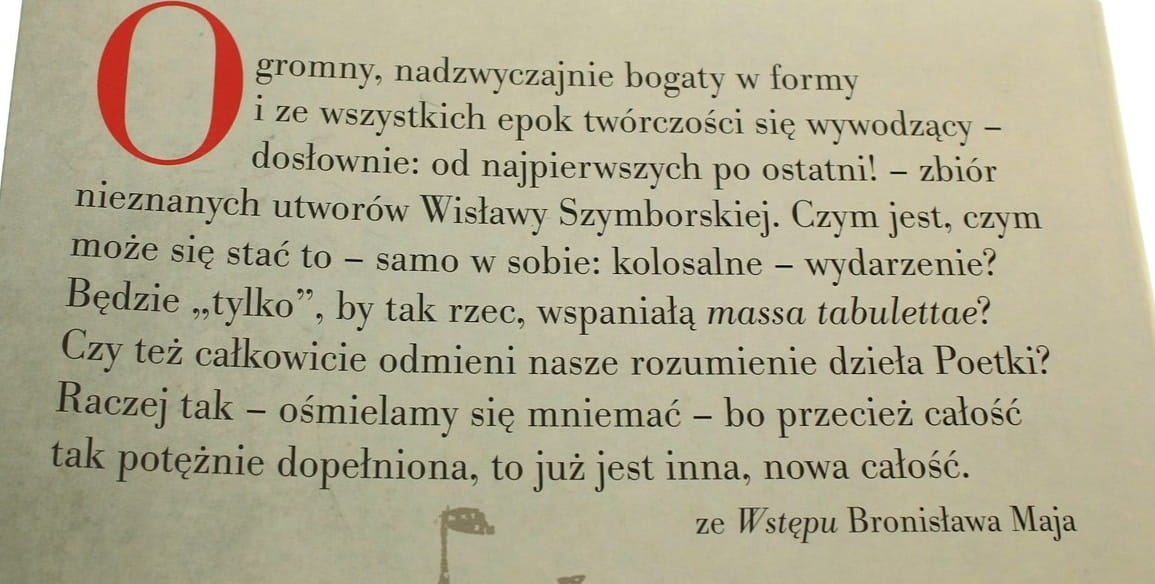 Ogromny, nadzwyczajnie bogaty w formy i ze wszystkich epok twórczości się wywodzący – dosłownie: od najpierwszych po ostatni! – zbiór nieznanych utworów Wisławy Szymborskiej. Czym jest, czym może się stać to – samo w sobie: kolosalne – wydarzenie? Będzie „tylko”, by tak rzec, wspaniałą massa tabulettae? Czy też całkowicie odmieni nasze rozumienie dzieła Poetki? Raczej tak – ośmielamy się mniemać – bo przecież całość tak potężnie dopełniona, to już jest inna, nowa całość.

ze Wstępu Bronisława Maja